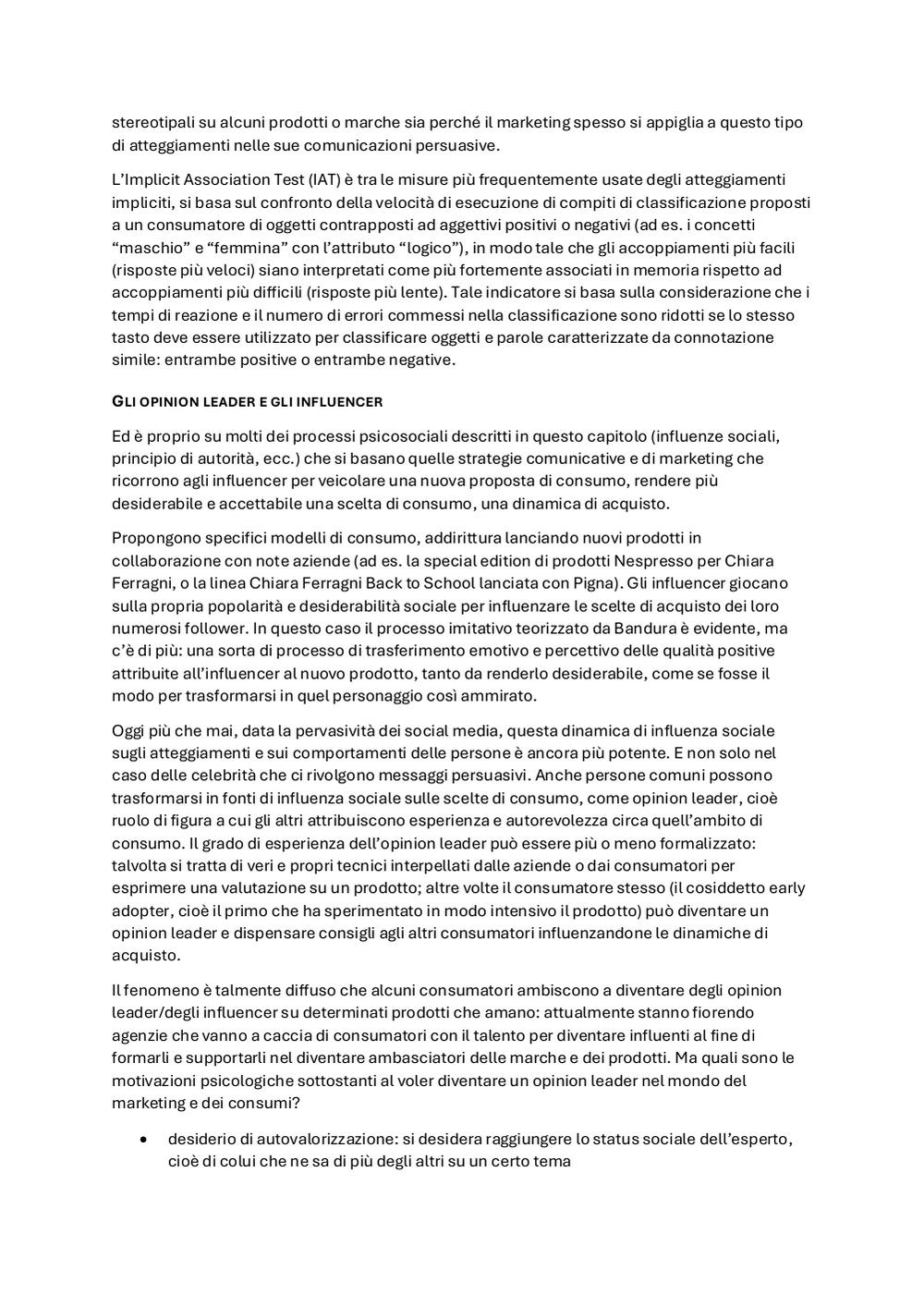 stereotipali su alcuni prodotti o marche sia perché il marketing spesso si appiglia a questo tipo di atteggiamenti nelle sue comunicazioni persuasive.

L'Implicit Association Test (IAT) è tra le misure più frequentemente usate degli atteggiamenti impliciti, si basa sul confronto della velocità di esecuzione di compiti di classificazione proposti a un consumatore di oggetti contrapposti ad aggettivi positivi o negativi (ad es. i concetti "maschio" e "femmina" con l'attributo "logico"), in modo tale che gli accoppiamenti più facili (risposte più veloci) siano interpretati come più fortemente associati in memoria rispetto ad accoppiamenti più difficili (risposte più lente). Tale indicatore si basa sulla considerazione che i tempi di reazione e il numero di errori commessi nella classificazione sono ridotti se lo stesso tasto deve essere utilizzato per classificare oggetti e parole caratterizzate da connotazione simile: entrambe positive o entrambe negative.

GLI OPINION LEADER E GLI INFLUENCER

Ed è proprio su molti dei processi psicosociali descritti in questo capitolo (influenze sociali, principio di autorità, ecc.) che si basano quelle strategie comunicative e di marketing che ricorrono agli influencer per veicolare una nuova proposta di consumo, rendere più desiderabile e accettabile una scelta di consumo, una dinamica di acquisto.

Propongono specifici modelli di consumo, addirittura lanciando nuovi prodotti in collaborazione con note aziende (ad es. la special edition di prodotti Nespresso per Chiara Ferragni, o la linea Chiara Ferragni Back to School lanciata con Pigna). Gli influencer giocano sulla propria popolarità e desiderabilità sociale per influenzare le scelte di acquisto dei loro numerosi follower. In questo caso il processo imitativo teorizzato da Bandura è evidente, ma c'è di più: una sorta di processo di trasferimento emotivo e percettivo delle qualità positive attribuite all'influencer al nuovo prodotto, tanto da renderlo desiderabile, come se fosse il modo per trasformarsi in quel personaggio così ammirato.

Oggi più che mai, data la pervasività dei social media, questa dinamica di influenza sociale sugli atteggiamenti e sui comportamenti delle persone è ancora più potente. E non solo nel caso delle celebrità che ci rivolgono messaggi persuasivi. Anche persone comuni possono trasformarsi in fonti di influenza sociale sulle scelte di consumo, come opinion leader, cioè ruolo di figura a cui gli altri attribuiscono esperienza e autorevolezza circa quell'ambito di consumo. Il grado di esperienza dell'opinion leader può essere più o meno formalizzato: talvolta si tratta di veri e propri tecnici interpellati dalle aziende o dai consumatori per esprimere una valutazione su un prodotto; altre volte il consumatore stesso (il cosiddetto early adopter, cioè il primo che ha sperimentato in modo intensivo il prodotto) può diventare un opinion leader e dispensare consigli agli altri consumatori influenzandone le dinamiche di acquisto.

Il fenomeno è talmente diffuso che alcuni consumatori ambiscono a diventare degli opinion leader/degli influencer su determinati prodotti che amano: attualmente stanno fiorendo agenzie che vanno a caccia di consumatori con il talento per diventare influenti al fine di formarli e supportarli nel diventare ambasciatori delle marche e dei prodotti. Ma quali sono le motivazioni psicologiche sottostanti al voler diventare un opinion leader nel mondo del marketing e dei consumi?

• desiderio di autovalorizzazione: si desidera raggiungere lo status sociale dell'esperto, cioè di colui che ne sa di più degli altri su un certo tema